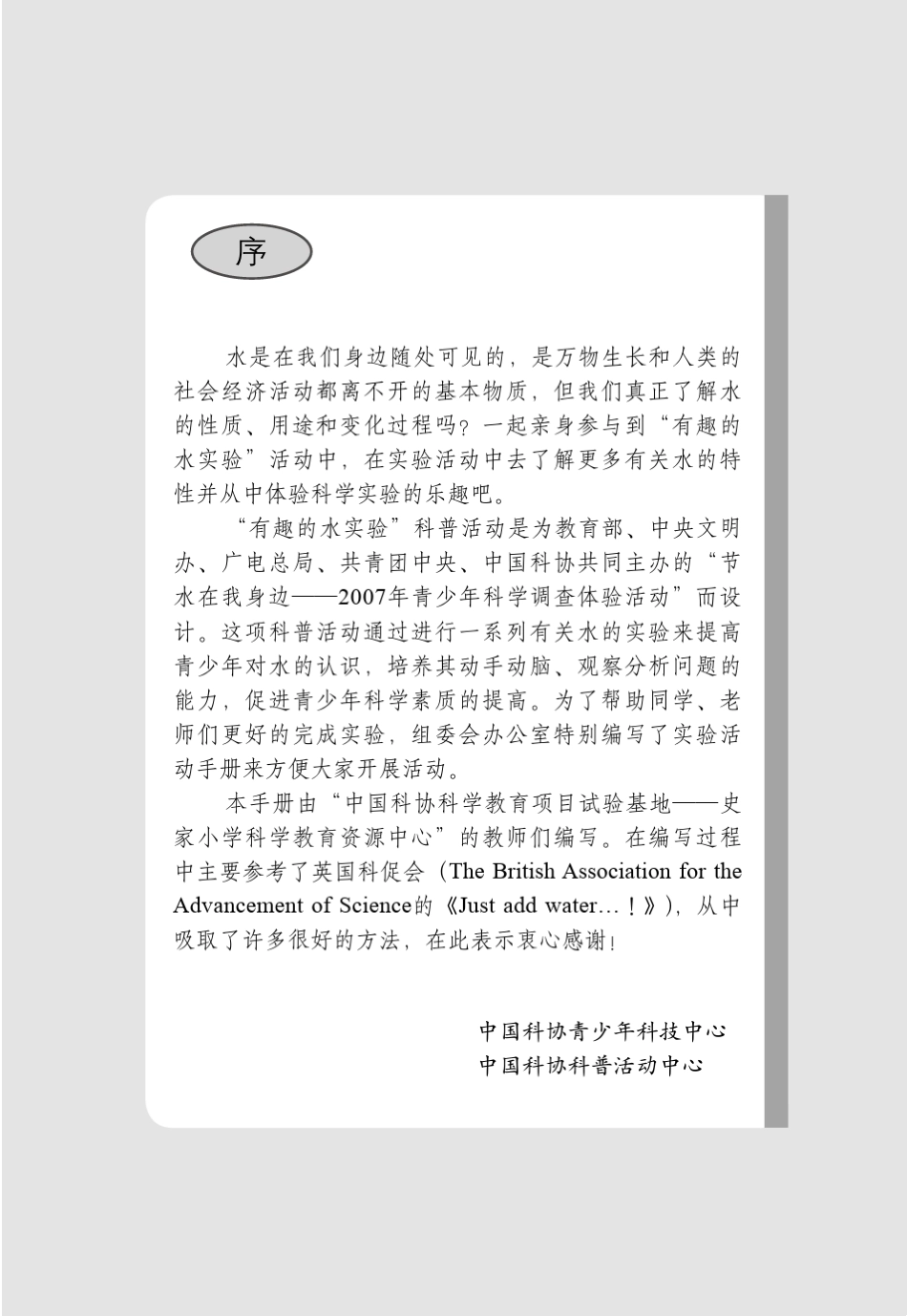 序

水是在我们身边随处可见的，是万物生长和人类的社会经济活动都离不开的基本物质，但我们真正了解水的性质、用途和变化过程吗？一起亲身参与到“有趣的水实验”活动中，在实验活动中去了解更多有关水的特性并从中体验科学实验的乐趣吧。

“有趣的水实验”科普活动是为教育部、中央文明办、广电总局、共青团中央、中国科协共同主办的“节水在我身边——2007年青少年科学调查体验活动”而设计。这项科普活动通过进行一系列有关水的实验来提高青少年对水的认识，培养其动手动脑、观察分析问题的能力，促进青少年科学素质的提高。为了帮助同学、老师们更好的完成实验，组委会办公室特别编写了实验活动手册来方便大家开展活动。

本手册由“中国科协科学教育项目试验基地——史家小学科学教育资源中心”的教师们编写。在编写过程中主要参考了英国科促会（The British Association for the Advancement of Science的《Just add water…！》），从中吸取了许多很好的方法，在此表示衷心感谢！

中国科协青少年科技中心
中国科协科普活动中心